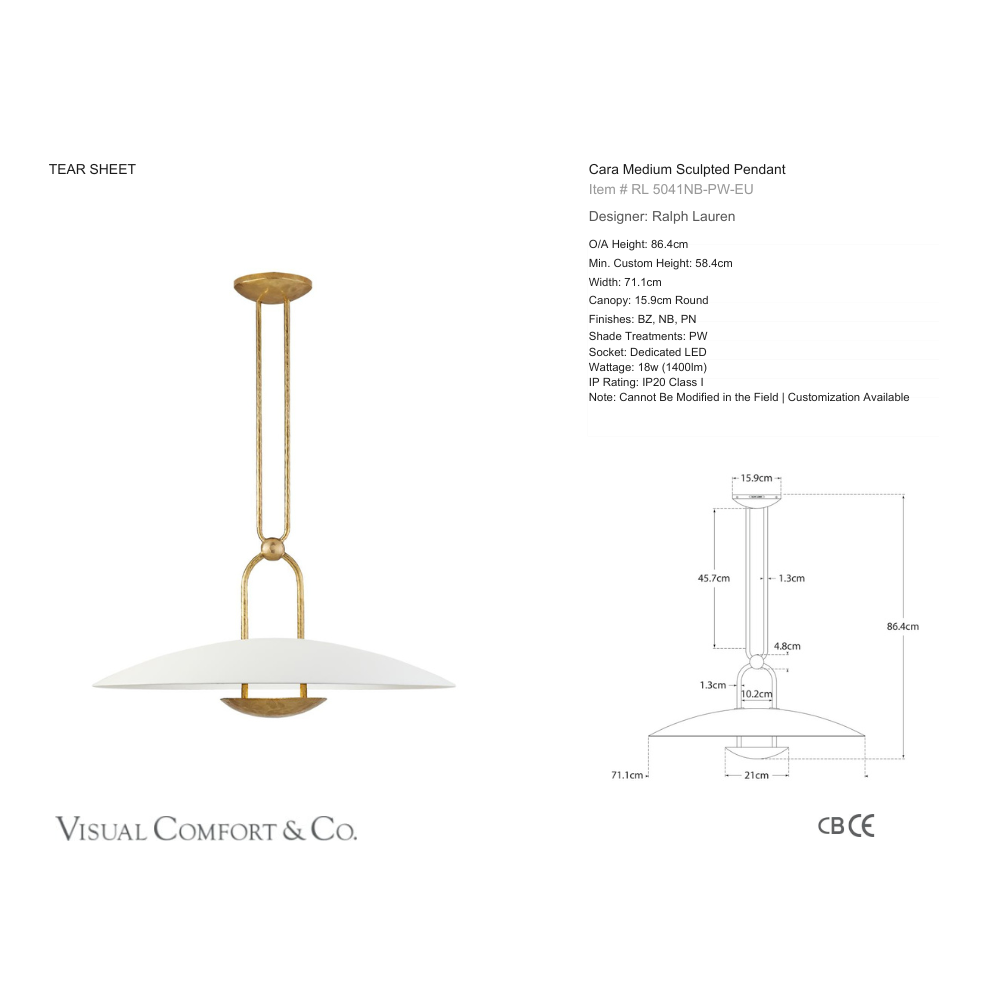 TEAR SHEET

Cara Medium Sculpted Pendant
Item # RL 5041NB-PW-EU

Designer: Ralph Lauren

O/A Height: 86.4cm
Min. Custom Height: 58.4cm
Width: 71.1cm
Canopy: 15.9cm Round
Finishes: BZ, NB, PN
Shade Treatments: PW
Socket: Dedicated LED
Wattage: 18w (1400lm)
IP Rating: IP20 Class I
Note: Cannot Be Modified in the Field | Customization Available

15.9cm
45.7cm
1.3cm
86.4cm
4.8cm
1.3cm
10.2cm
71.1cm
21cm

VISUAL COMFORT & CO.

CB CE